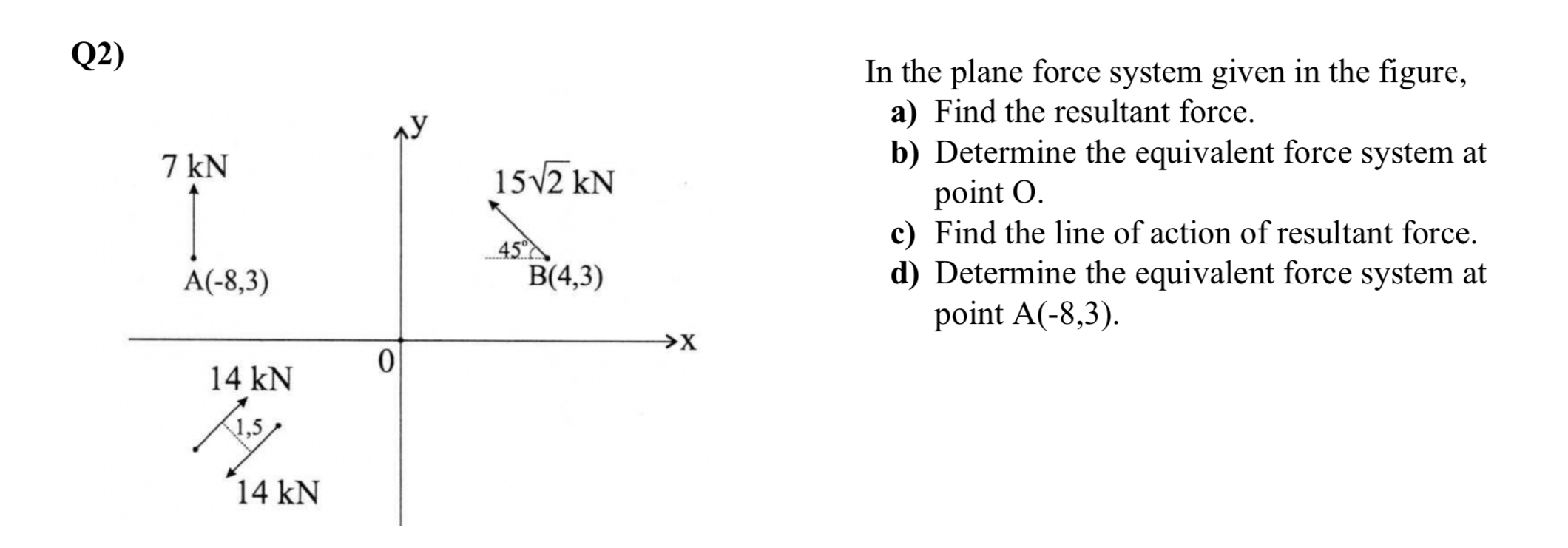 Q2)

y

7 kN

$15\sqrt{2}$ kN

45°

A(-8,3)

B(4,3)

x

0

14 kN

1,5

14 kN

In the plane force system given in the figure,

a) Find the resultant force.

b) Determine the equivalent force system at point O.

c) Find the line of action of resultant force.

d) Determine the equivalent force system at point A(-8,3).